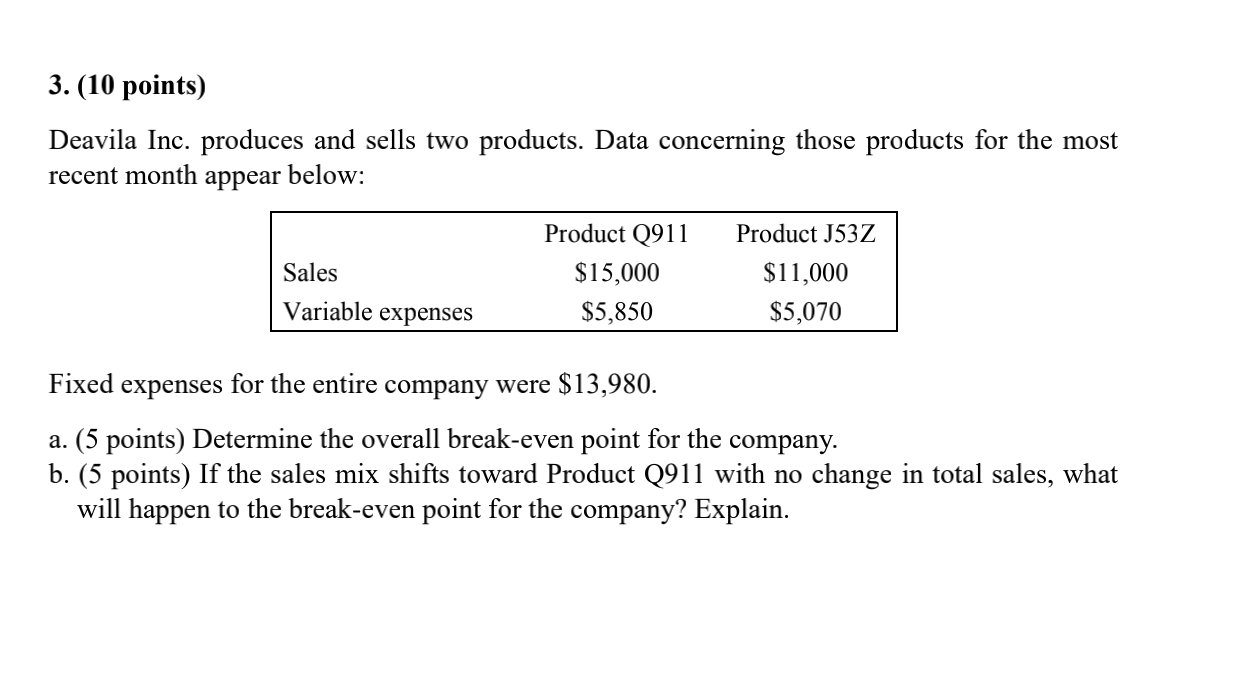 3. (10 points)

Deavila Inc. produces and sells two products. Data concerning those products for the most recent month appear below:

|  | Product Q911 | Product J53Z |
|---|---|---|
| Sales | \$15,000 | \$11,000 |
| Variable expenses | \$5,850 | \$5,070 |

Fixed expenses for the entire company were \$13,980.

a. (5 points) Determine the overall break-even point for the company.
b. (5 points) If the sales mix shifts toward Product Q911 with no change in total sales, what will happen to the break-even point for the company? Explain.